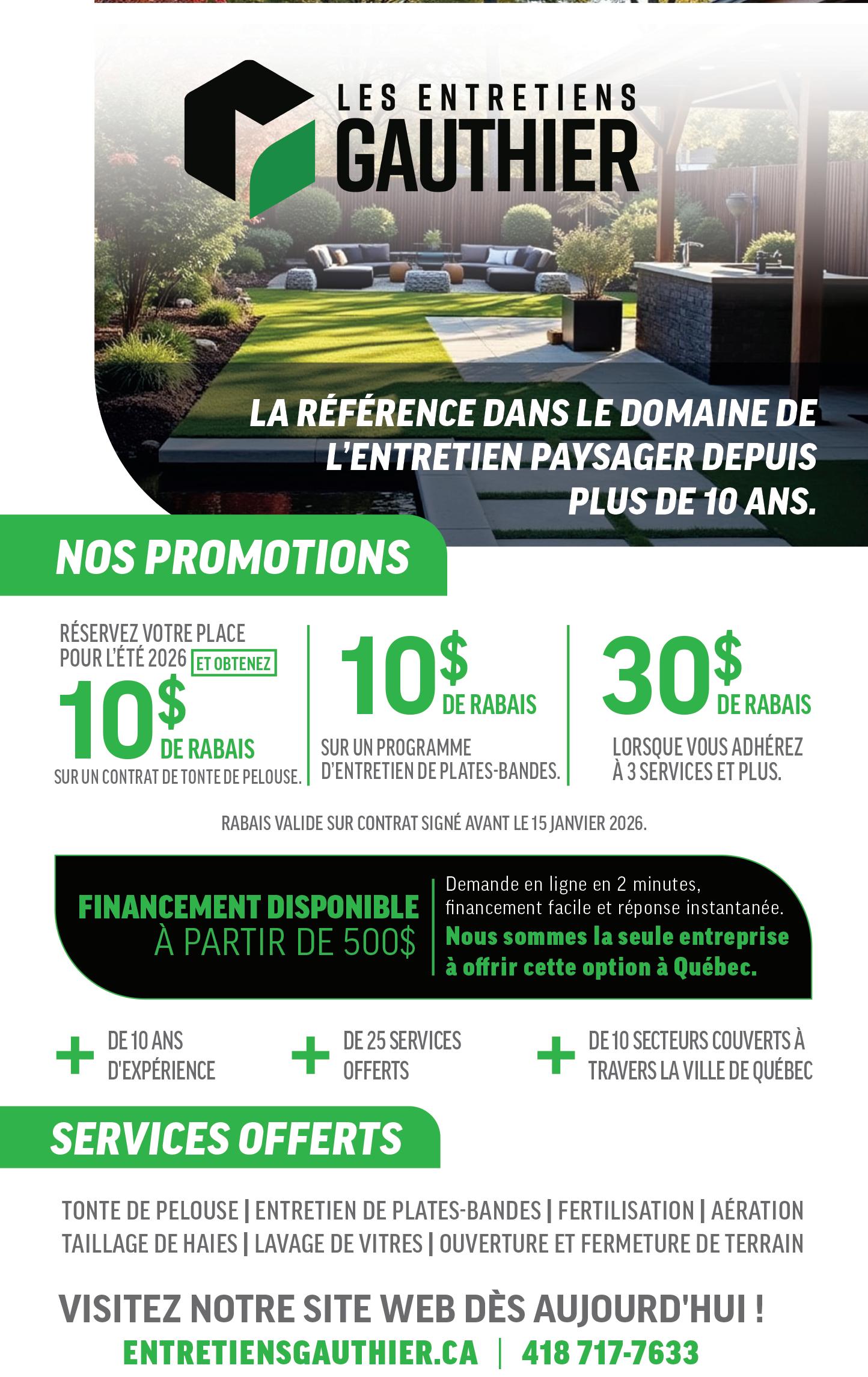 LES ENTRETIENS
GAUTHIER

LA RÉFÉRENCE DANS LE DOMAINE DE L'ENTRETIEN PAYSAGER DEPUIS PLUS DE 10 ANS.

NOS PROMOTIONS

RÉSERVEZ VOTRE PLACE POUR L'ÉTÉ 2026 ET OBTENEZ
10$ DE RABAIS
SUR UN CONTRAT DE TONTE DE PELOUSE.

10$ DE RABAIS
SUR UN PROGRAMME D'ENTRETIEN DE PLATES-BANDES.

30$ DE RABAIS
LORSQUE VOUS ADHÉREZ À 3 SERVICES ET PLUS.

RABAIS VALIDE SUR CONTRAT SIGNÉ AVANT LE 15 JANVIER 2026.

FINANCEMENT DISPONIBLE
À PARTIR DE 500$

Demande en ligne en 2 minutes, financement facile et réponse instantanée.
Nous sommes la seule entreprise à offrir cette option à Québec.

+ DE 10 ANS D'EXPÉRIENCE

+ DE 25 SERVICES OFFERTS

+ DE 10 SECTEURS COUVERTS À TRAVERS LA VILLE DE QUÉBEC

SERVICES OFFERTS

TONTE DE PELOUSE | ENTRETIEN DE PLATES-BANDES | FERTILISATION | AÉRATION
TAILLAGE DE HAIES | LAVAGE DE VITRES | OUVERTURE ET FERMETURE DE TERRAIN

VISITEZ NOTRE SITE WEB DÈS AUJOURD'HUI !
ENTRETIENSGAUTHIER.CA | 418 717-7633